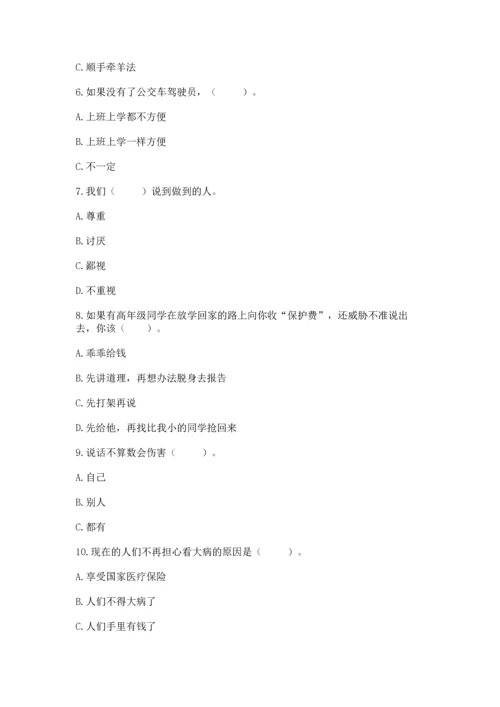 C. 顺手牵羊法

6. 如果没有了公交车驾驶员，（　　）。

A. 上班上学都不方便

B. 上班上学一样方便

C. 不一定

7. 我们（　　）说到做到的人。

A. 尊重

B. 讨厌

C. 鄙视

D. 不重视

8. 如果有高年级同学在放学回家的路上向你收“保护费”，还威胁不准说出去，你该（　　）。

A. 乖乖给钱

B. 先讲道理，再想办法脱身去报告

C. 先打架再说

D. 先给他，再找比我小的同学抢回来

9. 说话不算数会伤害（　　）。

A. 自己

B. 别人

C. 都有

10. 现在的人们不再担心看大病的原因是（　　）。

A. 享受国家医疗保险

B. 人们不得大病了

C. 人们手里有钱了